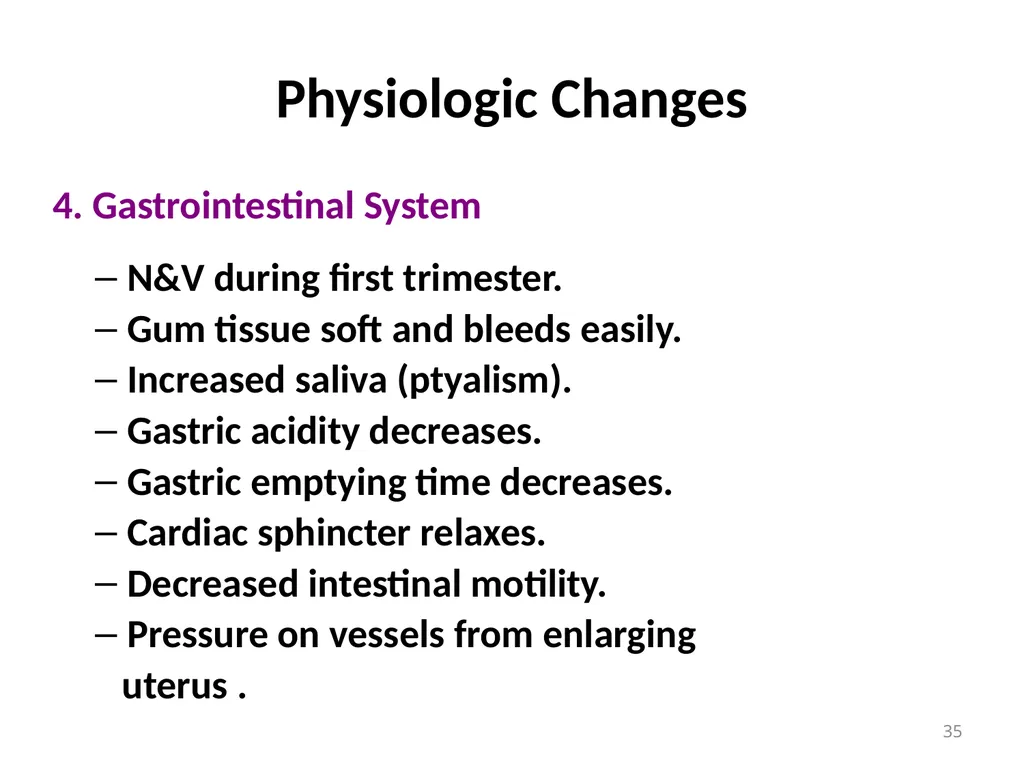 Physiologic Changes

4. Gastrointestinal System

– N&V during first trimester.
– Gum tissue soft and bleeds easily.
– Increased saliva (ptyalism).
– Gastric acidity decreases.
– Gastric emptying time decreases.
– Cardiac sphincter relaxes.
– Decreased intestinal motility.
– Pressure on vessels from enlarging uterus .

35